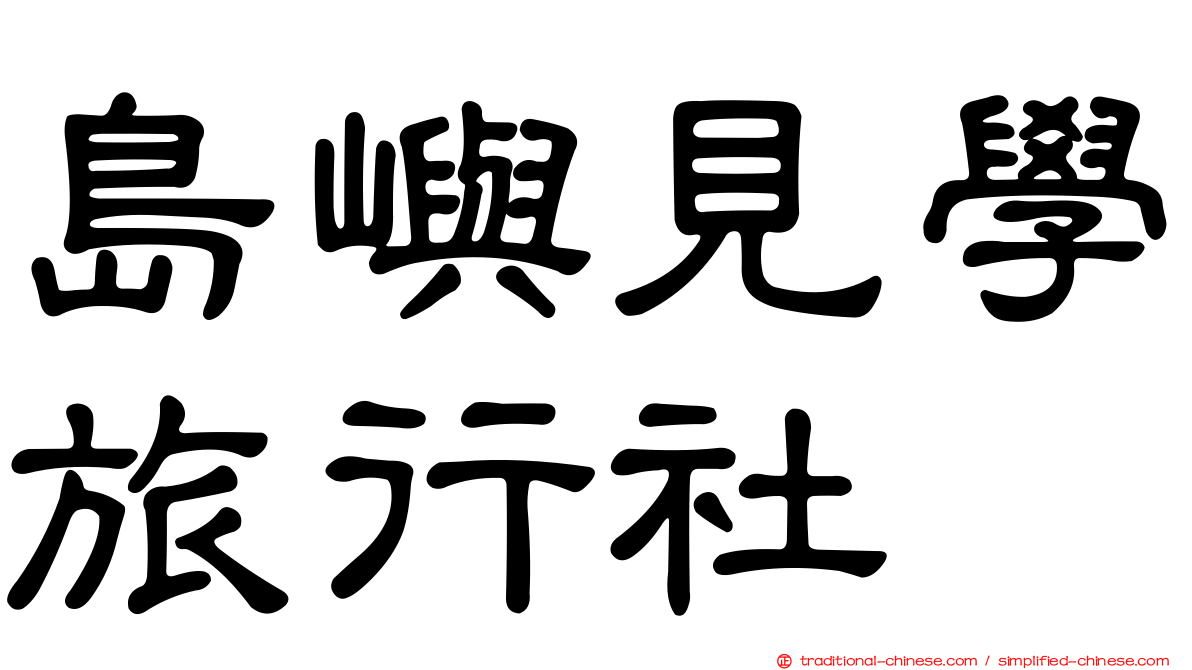 島嶼見學
旅行社

traditional-chinese.com / simplified-chinese.com